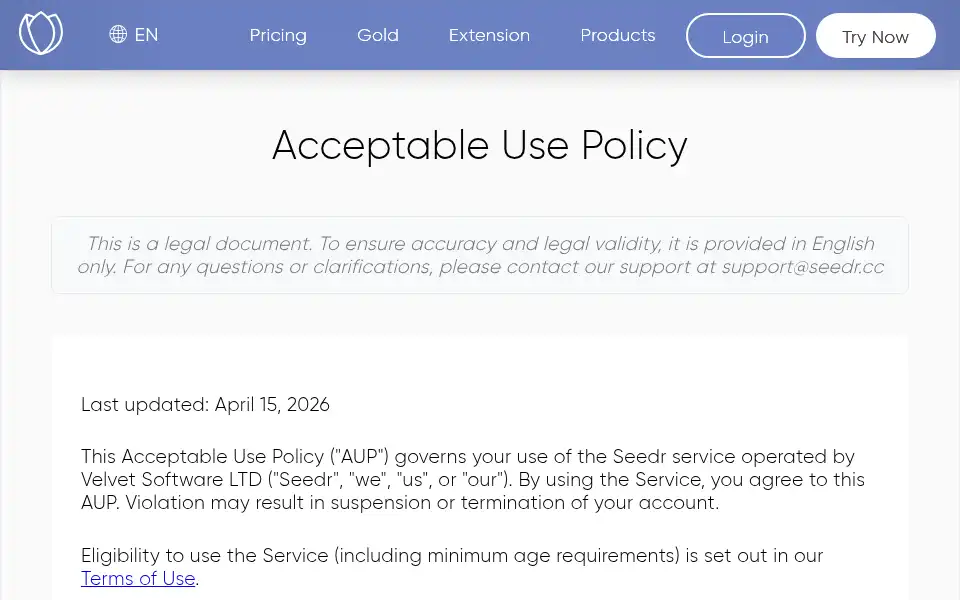 EN Pricing Gold Extension Products Login Try Now

Acceptable Use Policy

This is a legal document. To ensure accuracy and legal validity, it is provided in English only. For any questions or clarifications, please contact our support at support@seedr.cc

Last updated: April 15, 2026

This Acceptable Use Policy ("AUP") governs your use of the Seedr service operated by Velvet Software LTD ("Seedr", "we", "us", or "our"). By using the Service, you agree to this AUP. Violation may result in suspension or termination of your account.

Eligibility to use the Service (including minimum age requirements) is set out in our Terms of Use.